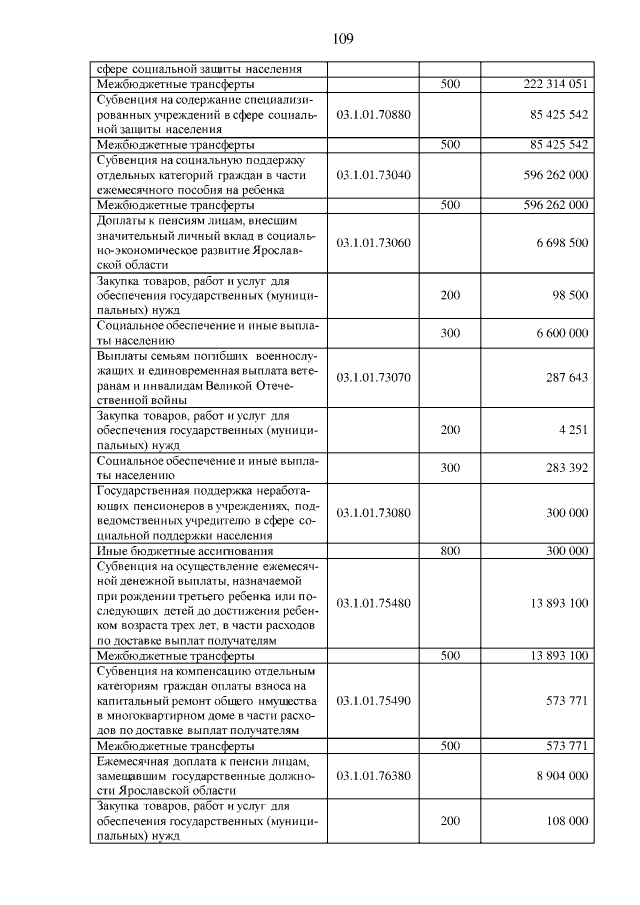 109

| | | | |
|---|---|---|---|
| сфере социальной защиты населения | | | |
| Межбюджетные трансферты | | 500 | 222 314 051 |
| Субвенция на содержание специализированных учреждений в сфере социальной защиты населения | 03.1.01.70880 | | 85 425 542 |
| Межбюджетные трансферты | | 500 | 85 425 542 |
| Субвенция на социальную поддержку отдельных категорий граждан в части ежемесячного пособия на ребенка | 03.1.01.73040 | | 596 262 000 |
| Межбюджетные трансферты | | 500 | 596 262 000 |
| Доплаты к пенсиям лицам, внесшим значительный личный вклад в социально-экономическое развитие Ярославской области | 03.1.01.73060 | | 6 698 500 |
| Закупка товаров, работ и услуг для обеспечения государственных (муниципальных) нужд | | 200 | 98 500 |
| Социальное обеспечение и иные выплаты населению | | 300 | 6 600 000 |
| Выплаты семьям погибших военнослужащих и единовременная выплата ветеранам и инвалидам Великой Отечественной войны | 03.1.01.73070 | | 287 643 |
| Закупка товаров, работ и услуг для обеспечения государственных (муниципальных) нужд | | 200 | 4 251 |
| Социальное обеспечение и иные выплаты населению | | 300 | 283 392 |
| Государственная поддержка неработающих пенсионеров в учреждениях, подведомственных учредителю в сфере социальной поддержки населения | 03.1.01.73080 | | 300 000 |
| Иные бюджетные ассигнования | | 800 | 300 000 |
| Субвенция на осуществление ежемесячной денежной выплаты, назначаемой при рождении третьего ребенка или последующих детей до достижения ребенком возраста трех лет, в части расходов по доставке выплат получателям | 03.1.01.75480 | | 13 893 100 |
| Межбюджетные трансферты | | 500 | 13 893 100 |
| Субвенция на компенсацию отдельным категориям граждан оплаты взноса на капитальный ремонт общего имущества в многоквартирном доме в части расходов по доставке выплат получателям | 03.1.01.75490 | | 573 771 |
| Межбюджетные трансферты | | 500 | 573 771 |
| Ежемесячная доплата к пенсии лицам, замещавшим государственные должности Ярославской области | 03.1.01.76380 | | 8 904 000 |
| Закупка товаров, работ и услуг для обеспечения государственных (муниципальных) нужд | | 200 | 108 000 |